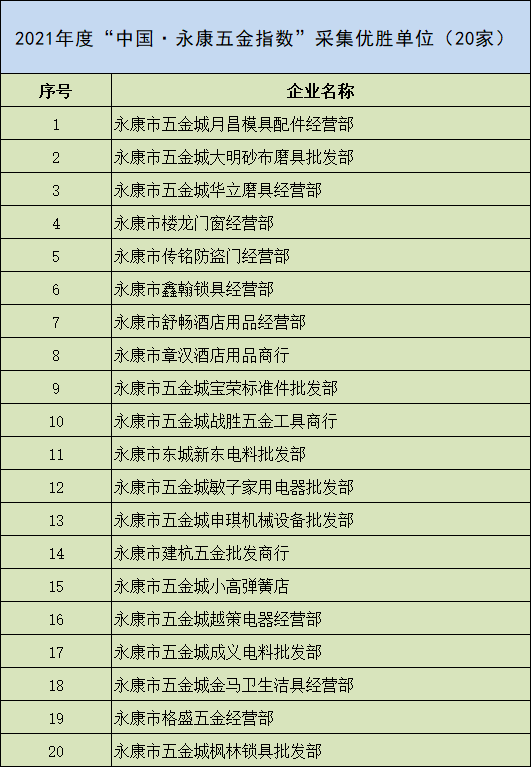 2021年度“中国·永康五金指数”采集优胜单位（20家）

| 序号 | 企业名称 |
|---|---|
| 1 | 永康市五金城月昌模具配件经营部 |
| 2 | 永康市五金城大明砂布磨具批发部 |
| 3 | 永康市五金城华立磨具经营部 |
| 4 | 永康市楼龙门窗经营部 |
| 5 | 永康市传铭防盗门经营部 |
| 6 | 永康市鑫翰锁具经营部 |
| 7 | 永康市舒畅酒店用品经营部 |
| 8 | 永康市章汉酒店用品商行 |
| 9 | 永康市五金城宝荣标准件批发部 |
| 10 | 永康市五金城战胜五金工具商行 |
| 11 | 永康市东城新东电料批发部 |
| 12 | 永康市五金城敏子家用电器批发部 |
| 13 | 永康市五金城申琪机械设备批发部 |
| 14 | 永康市建杭五金批发商行 |
| 15 | 永康市五金城小高弹簧店 |
| 16 | 永康市五金城越策电器经营部 |
| 17 | 永康市五金城成义电料批发部 |
| 18 | 永康市五金城金马卫生洁具经营部 |
| 19 | 永康市格盛五金经营部 |
| 20 | 永康市五金城枫林锁具批发部 |